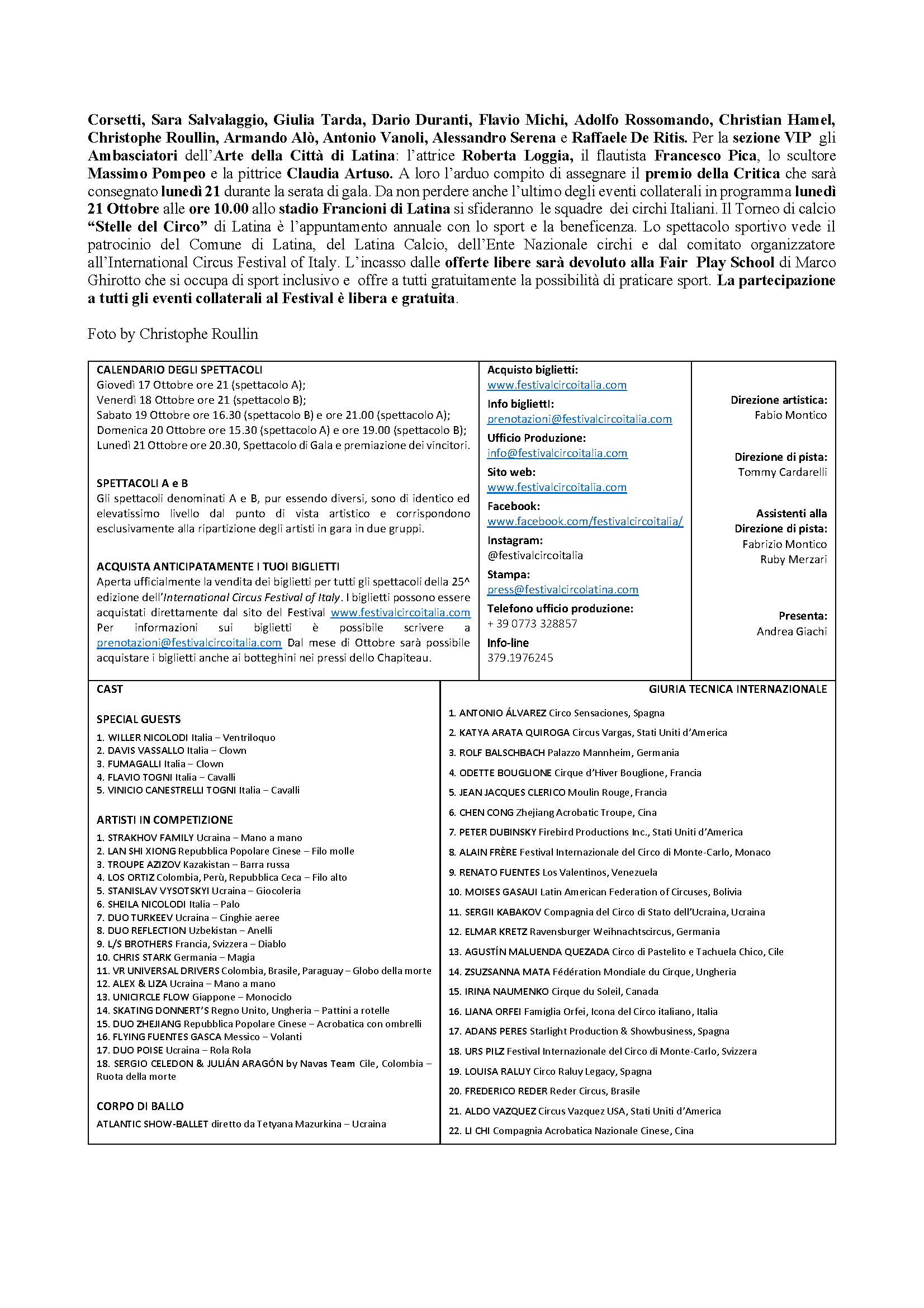 Corsetti, Sara Salvalaggio, Giulia Tarda, Dario Duranti, Flavio Michi, Adolfo Rossomando, Christian Hamel, Christophe Roullin, Armando Alò, Antonio Vanoli, Alessandro Serena e Raffaele De Ritis. Per la sezione VIP gli Ambasciatori dell'Arte della Città di Latina: l'attrice Roberta Loggia, il flautista Francesco Pica, lo scultore Massimo Pompeo e la pittrice Claudia Artuso. A loro l'arduo compito di assegnare il premio della Critica che sarà consegnato lunedì 21 durante la serata di gala. Da non perdere anche l'ultimo degli eventi collaterali in programma lunedì 21 Ottobre alle ore 10.00 allo stadio Francioni di Latina si sfideranno le squadre dei circhi Italiani. Il Torneo di calcio "Stelle del Circo" di Latina è l'appuntamento annuale con lo sport e la beneficenza. Lo spettacolo sportivo vede il patrocinio del Comune di Latina, del Latina Calcio, dell'Ente Nazionale circhi e dal comitato organizzatore all'International Circus Festival of Italy. L'incasso dalle offerte libere sarà devoluto alla Fair Play School di Marco Ghirotto che si occupa di sport inclusivo e offre a tutti gratuitamente la possibilità di praticare sport. La partecipazione a tutti gli eventi collaterali al Festival è libera e gratuita.

Foto by Christophe Roullin

CALENDARIO DEGLI SPETTACOLI
Giovedì 17 Ottobre ore 21 (spettacolo A);
Venerdì 18 Ottobre ore 21 (spettacolo B);
Sabato 19 Ottobre ore 16.30 (spettacolo B) e ore 21.00 (spettacolo A);
Domenica 20 Ottobre ore 15.30 (spettacolo A) e ore 19.00 (spettacolo B);
Lunedì 21 Ottobre ore 20.30, Spettacolo di Gala e premiazione dei vincitori.

SPETTACOLI A e B
Gli spettacoli denominati A e B, pur essendo diversi, sono di identico ed elevatissimo livello dal punto di vista artistico e corrispondono esclusivamente alla ripartizione degli artisti in gara in due gruppi.

ACQUISTA ANTICIPATAMENTE I TUOI BIGLIETTI
Aperta ufficialmente la vendita dei biglietti per tutti gli spettacoli della 25^ edizione dell'International Circus Festival of Italy. I biglietti possono essere acquistati direttamente dal sito del Festival www.festivalcircoitalia.com Per informazioni sui biglietti è possibile scrivere a prenotazioni@festivalcircoitalia.com Dal mese di Ottobre sarà possibile acquistare i biglietti anche ai botteghini nei pressi dello Chapiteau.

Acquisto biglietti:
www.festivalcircoitalia.com
Info biglietti:
prenotazioni@festivalcircoitalia.com
Ufficio Produzione:
info@festivalcircoitalia.com
Sito web:
www.festivalcircoitalia.com
Facebook:
www.facebook.com/festivalcircoitalia/
Instagram:
@festivalcircoitalia
Stampa:
press@festivalcircolatina.com
Telefono ufficio produzione:
+ 39 0773 328857
Info-line
379.1976245

Direzione artistica:
Fabio Montico

Direzione di pista:
Tommy Cardarelli

Assistenti alla Direzione di pista:
Fabrizio Montico
Ruby Merzari

Presenta:
Andrea Giachi

CAST

SPECIAL GUESTS
1. WILLER NICOLODI Italia – Ventriloquo
2. DAVIS VASSALLO Italia – Clown
3. FUMAGALLI Italia – Clown
4. FLAVIO TOGNI Italia – Cavalli
5. VINICIO CANESTRELLI TOGNI Italia – Cavalli

ARTISTI IN COMPETIZIONE
1. STRAKHOV FAMILY Ucraina – Mano a mano
2. LAN SHI XIONG Repubblica Popolare Cinese – Filo molle
3. TROUPE AZIZOV Kazakistan – Barra russa
4. LOS ORTIZ Colombia, Perù, Repubblica Ceca – Filo alto
5. STANISLAV VYSOTSKYI Ucraina – Giocoleria
6. SHEILA NICOLODI Italia – Palo
7. DUO TURKEEV Ucraina – Cinghie aeree
8. DUO REFLECTION Uzbekistan – Anelli
9. L/S BROTHERS Francia, Svizzera – Diablo
10. CHRIS STARK Germania – Magia
11. VR UNIVERSAL DRIVERS Colombia, Brasile, Paraguay – Globo della morte
12. ALEX & LIZA Ucraina – Mano a mano
13. UNICIRCLE FLOW Giappone – Monociclo
14. SKATING DONNERT'S Regno Unito, Ungheria – Pattini a rotelle
15. DUO ZHEJIANG Repubblica Popolare Cinese – Acrobatica con ombrelli
16. FLYING FUENTES GASCA Messico – Volanti
17. DUO POISE Ucraina – Rola Rola
18. SERGIO CELEDON & JULIÁN ARAGÓN by Navas Team Cile, Colombia – Ruota della morte

CORPO DI BALLO
ATLANTIC SHOW-BALLET diretto da Tetyana Mazurkina – Ucraina

GIURIA TECNICA INTERNAZIONALE
1. ANTONIO ÁLVAREZ Circo Sensaciones, Spagna
2. KATYA ARATA QUIROGA Circus Vargas, Stati Uniti d'America
3. ROLF BALSCHBACH Palazzo Mannheim, Germania
4. ODETTE BOUGLIONE Cirque d'Hiver Bouglione, Francia
5. JEAN JACQUES CLERICO Moulin Rouge, Francia
6. CHEN CONG Zhejiang Acrobatic Troupe, Cina
7. PETER DUBINSKY Firebird Productions Inc., Stati Uniti d'America
8. ALAIN FRÈRE Festival Internazionale del Circo di Monte-Carlo, Monaco
9. RENATO FUENTES Los Valentinos, Venezuela
10. MOISES GASAUI Latin American Federation of Circuses, Bolivia
11. SERGII KABAKOV Compagnia del Circo di Stato dell'Ucraina, Ucraina
12. ELMAR KRETZ Ravensburger Weihnachtscircus, Germania
13. AGUSTÍN MALUENDA QUEZADA Circo di Pastelito e Tachuela Chico, Cile
14. ZSUZSANNA MATA Fédération Mondiale du Cirque, Ungheria
15. IRINA NAUMENKO Cirque du Soleil, Canada
16. LIANA ORFEI Famiglia Orfei, Icona del Circo italiano, Italia
17. ADANS PERES Starlight Production & Showbusiness, Spagna
18. URS PILZ Festival Internazionale del Circo di Monte-Carlo, Svizzera
19. LOUISA RALUY Circo Raluy Legacy, Spagna
20. FREDERICO REDER Reder Circus, Brasile
21. ALDO VAZQUEZ Circus Vazquez USA, Stati Uniti d'America
22. LI CHI Compagnia Acrobatica Nazionale Cinese, Cina